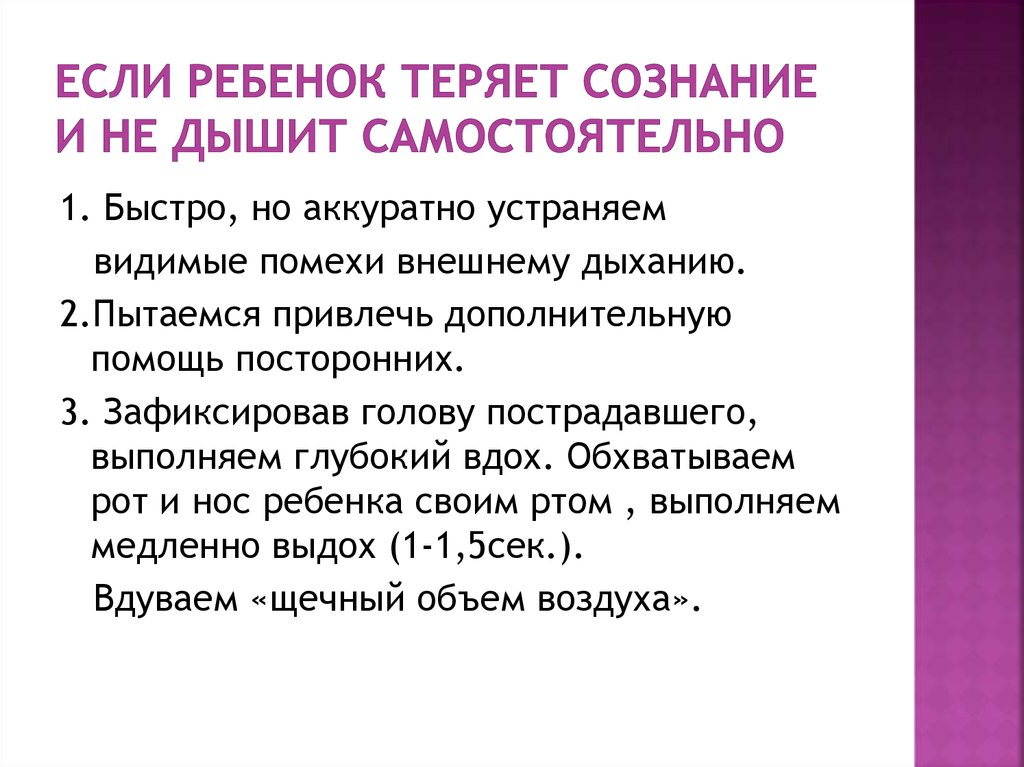 ЕСЛИ РЕБЕНОК ТЕРЯЕТ СОЗНАНИЕ И НЕ ДЫШИТ САМОСТОЯТЕЛЬНО

1. Быстро, но аккуратно устраняем видимые помехи внешнему дыханию.

2.Пытаемся привлечь дополнительную помощь посторонних.

3. Зафиксировав голову пострадавшего, выполняем глубокий вдох. Обхватываем рот и нос ребенка своим ртом , выполняем медленно выдох (1-1,5сек.).

Вдуваем «щечный объем воздуха».